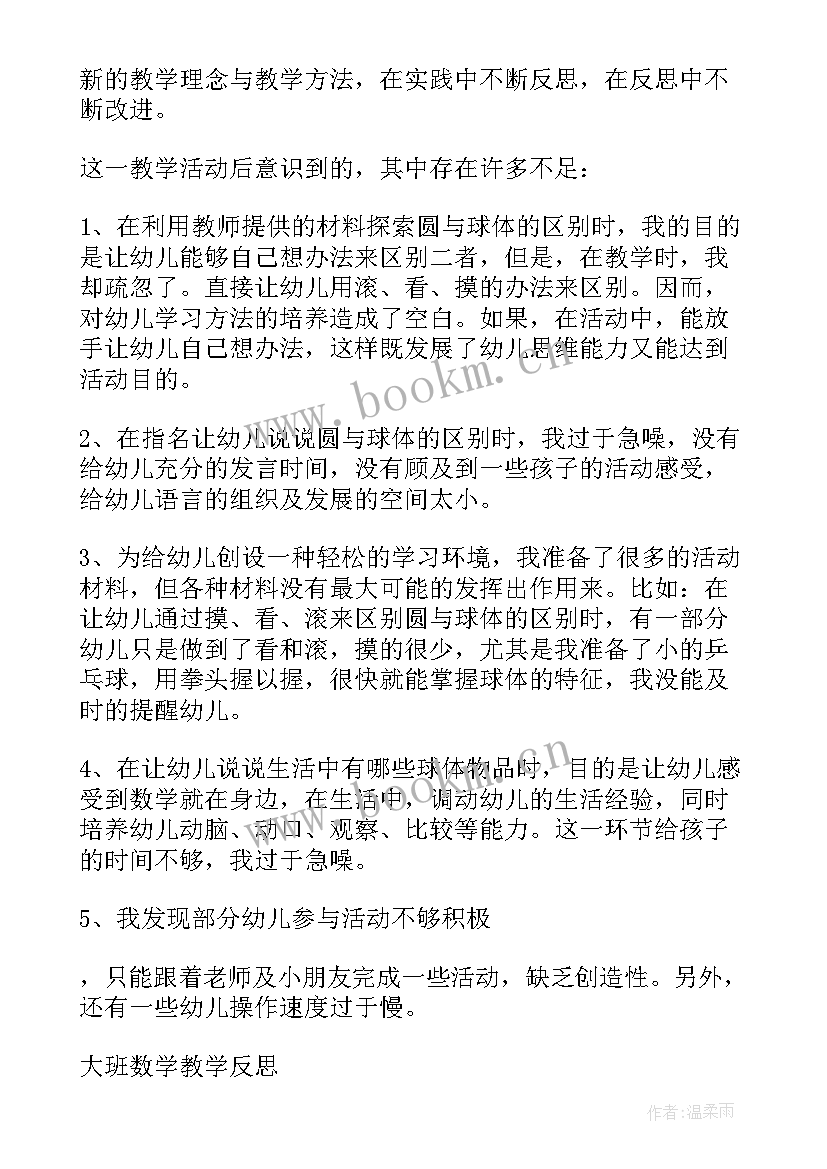 新的教学理念与教学方法，在实践中不断反思，在反思中不断改进。

这一教学活动后意识到的，其中存在许多不足：

1、在利用教师提供的材料探索圆与球体的区别时，我的目的是让幼儿能够自己想办法来区别二者，但是，在教学时，我却疏忽了。直接让幼儿用滚、看、摸的办法来区别。因而，对幼儿学习方法的培养造成了空白。如果，在活动中，能放手让幼儿自己想办法，这样既发展了幼儿思维能力又能达到活动目的。

2、在指名让幼儿说说圆与球体的区别时，我过于急噪，没有给幼儿充分的发言时间，没有顾及到一些孩子的活动感受，给幼儿语言的组织及发展的空间太小。

3、为给幼儿创设一种轻松的学习环境，我准备了很多的活动材料，但各种材料没有最大可能的发挥出作用来。比如：在让幼儿通过摸、看、滚来区别圆与球体的区别时，有一部分幼儿只是做到了看和滚，摸的很少，尤其是我准备了小的乒乓球，用拳头握以握，很快就能掌握球体的特征，我没能及时的提醒幼儿。

4、在让幼儿说说生活中有哪些球体物品时，目的是让幼儿感受到数学就在身边，在生活中，调动幼儿的生活经验，同时培养幼儿动脑、动口、观察、比较等能力。这一环节给孩子的时间不够，我过于急噪。

5、我发现部分幼儿参与活动不够积极

，只能跟着老师及小朋友完成一些活动，缺乏创造性。另外，还有一些幼儿操作速度过于慢。

大班数学教学反思

www.bookm.cn

作者：温柔雨